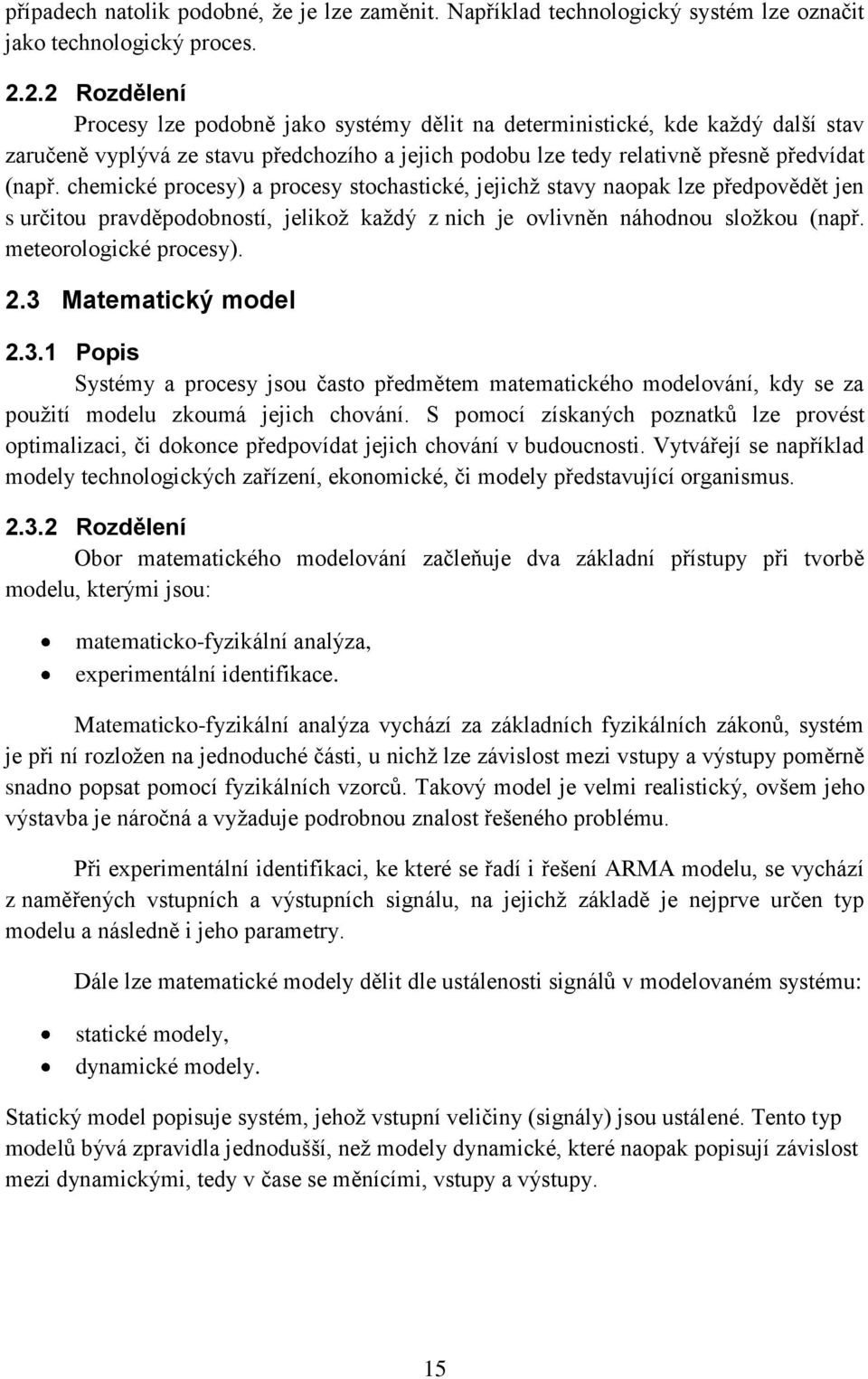 případech natolik podobné, že je lze zaměnit. Například technologický systém lze označit jako technologický proces.

2.2.2 Rozdělení

Procesy lze podobně jako systémy dělit na deterministické, kde každý další stav zaručeně vyplývá ze stavu předchozího a jejich podobu lze tedy relativně přesně předvídat (např. chemické procesy) a procesy stochastické, jejichž stavy naopak lze předpovědět jen s určitou pravděpodobností, jelikož každý z nich je ovlivněn náhodnou složkou (např. meteorologické procesy).

2.3 Matematický model

2.3.1 Popis

Systémy a procesy jsou často předmětem matematického modelování, kdy se za použití modelu zkoumá jejich chování. S pomocí získaných poznatků lze provést optimalizaci, či dokonce předpovídat jejich chování v budoucnosti. Vytvářejí se například modely technologických zařízení, ekonomické, či modely představující organismus.

2.3.2 Rozdělení

Obor matematického modelování začleňuje dva základní přístupy při tvorbě modelu, kterými jsou:

• matematicko-fyzikální analýza,
• experimentální identifikace.

Matematicko-fyzikální analýza vychází za základních fyzikálních zákonů, systém je při ní rozložen na jednoduché části, u nichž lze závislost mezi vstupy a výstupy poměrně snadno popsat pomocí fyzikálních vzorců. Takový model je velmi realistický, ovšem jeho výstavba je náročná a vyžaduje podrobnou znalost řešeného problému.

Při experimentální identifikaci, ke které se řadí i řešení ARMA modelu, se vychází z naměřených vstupních a výstupních signálu, na jejichž základě je nejprve určen typ modelu a následně i jeho parametry.

Dále lze matematické modely dělit dle ustálenosti signálů v modelovaném systému:

• statické modely,
• dynamické modely.

Statický model popisuje systém, jehož vstupní veličiny (signály) jsou ustálené. Tento typ modelů bývá zpravidla jednodušší, než modely dynamické, které naopak popisují závislost mezi dynamickými, tedy v čase se měnícími, vstupy a výstupy.

15